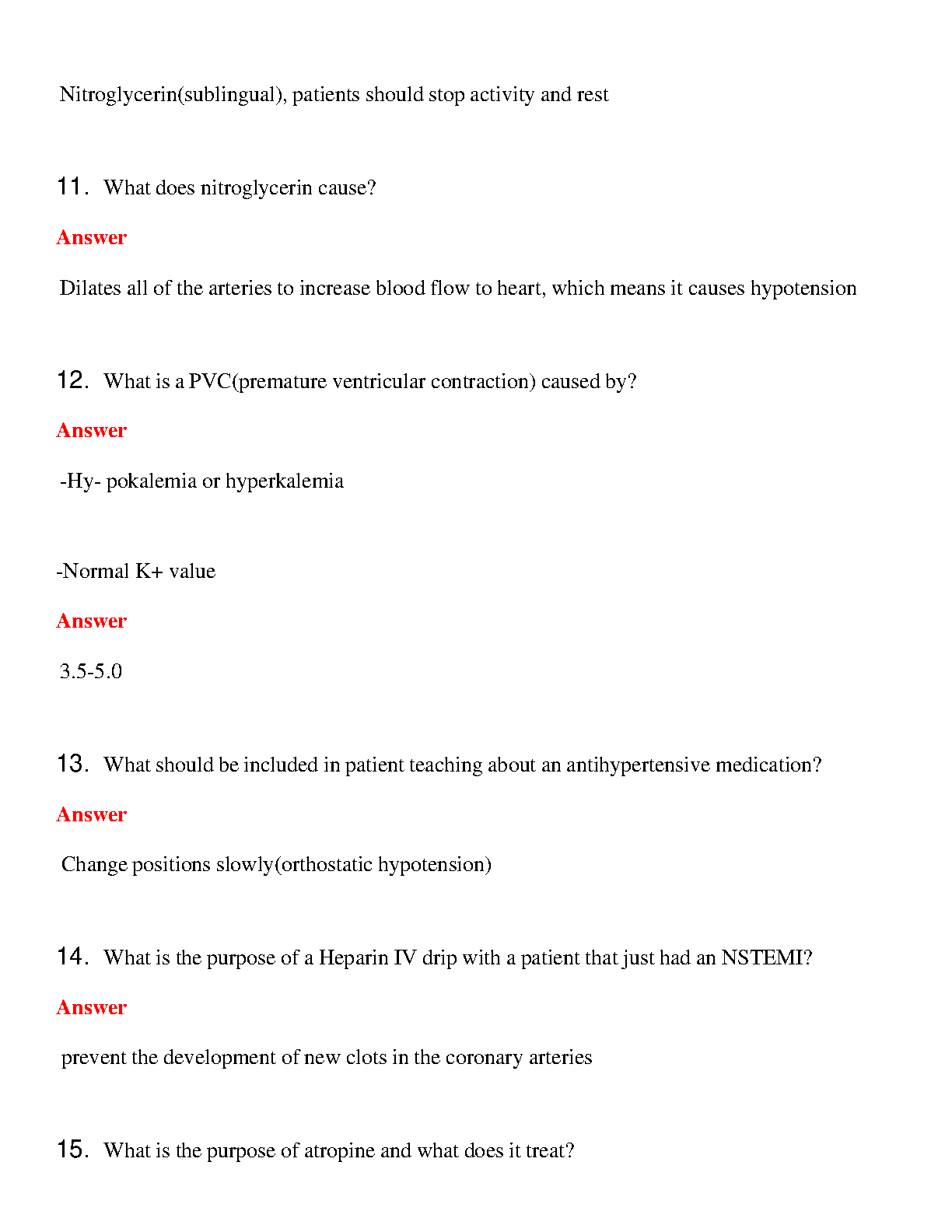 Nitroglycerin(sublingual), patients should stop activity and rest

11. What does nitroglycerin cause?

Answer

Dilates all of the arteries to increase blood flow to heart, which means it causes hypotension

12. What is a PVC(premature ventricular contraction) caused by?

Answer

-Hy- pokalemia or hyperkalemia

-Normal K+ value

Answer

3.5-5.0

13. What should be included in patient teaching about an antihypertensive medication?

Answer

Change positions slowly(orthostatic hypotension)

14. What is the purpose of a Heparin IV drip with a patient that just had an NSTEMI?

Answer

prevent the development of new clots in the coronary arteries

15. What is the purpose of atropine and what does it treat?